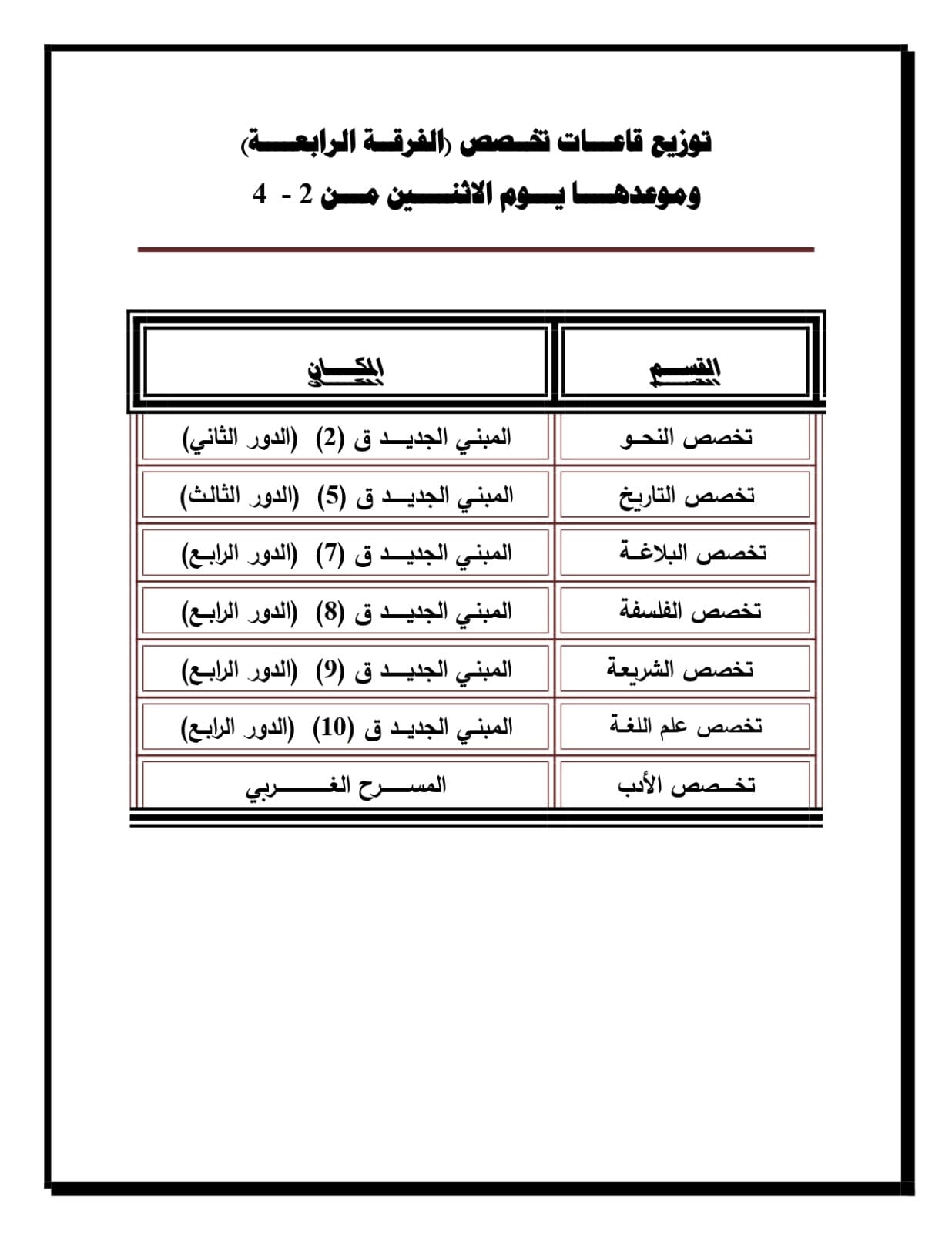 توزيع قاعات تخصص (الفرقة الرابعة)
وموعدها يوم الاثنين من 2 - 4

| القسم | المكان |
|---|---|
| تخصص النحو | المبني الجديد ق (2) (الدور الثاني) |
| تخصص التاريخ | المبني الجديد ق (5) (الدور الثالث) |
| تخصص البلاغة | المبني الجديد ق (7) (الدور الرابع) |
| تخصص الفلسفة | المبني الجديد ق (8) (الدور الرابع) |
| تخصص الشريعة | المبني الجديد ق (9) (الدور الرابع) |
| تخصص علم اللغة | المبني الجديد ق (10) (الدور الرابع) |
| تخصص الأدب | المسرح الغربي |